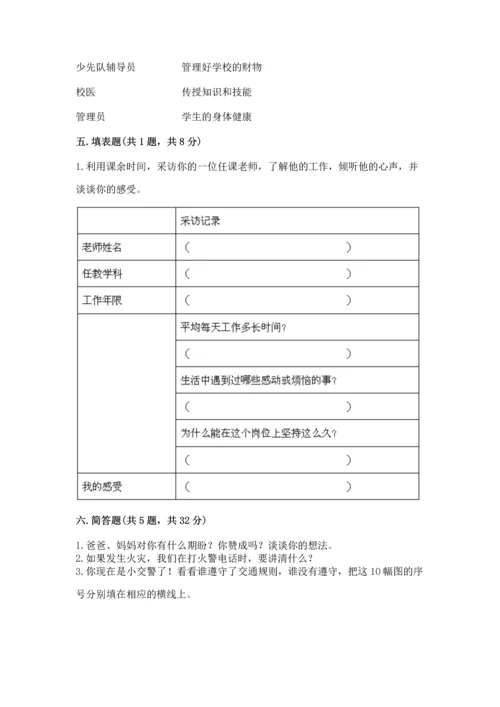 少先队辅导员　　管理好学校的财物

校医　　传授知识和技能

管理员　　学生的身体健康

五. 填表题(共 1 题，共 8 分)

1. 利用课余时间，采访你的一位任课老师，了解他的工作，倾听他的心声，并谈谈你的感受。

| | 采访记录 |
|---|---|
| 老师姓名 | （　　　　　　） |
| 任教学科 | （　　　　　　） |
| 工作年限 | （　　　　　　） |
| | 平均每天工作多长时间？ |
| | （　　　　　　） |
| | 生活中遇到过哪些感动或烦恼的事？ |
| | （　　　　　　） |
| | 为什么能在这个岗位上坚持这么久？ |
| | （　　　　　　） |
| 我的感受 | （　　　　　　） |

六. 简答题(共 5 题，共 32 分)

1. 爸爸、妈妈对你有什么期盼？你赞成吗？谈谈你的想法。
2. 如果发生火灾，我们在打火警电话时，要讲清什么？
3. 你现在是小交警了！看看谁遵守了交通规则，谁没有遵守，把这 10 幅图的序号分别填在相应的横线上。